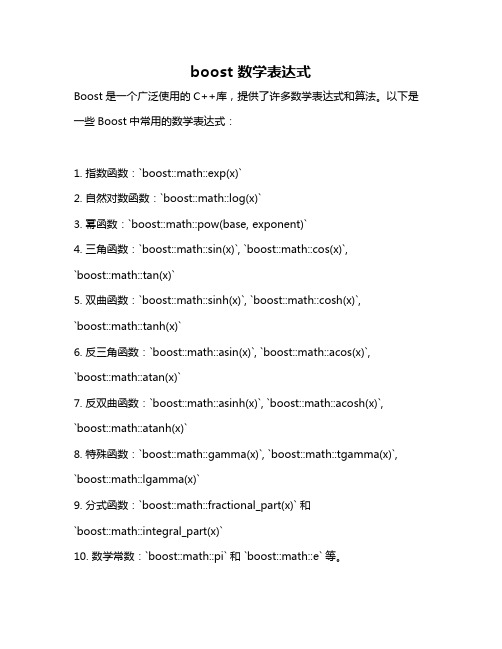 boost 数学表达式

Boost 是一个广泛使用的 C++库，提供了许多数学表达式和算法。以下是一些 Boost 中常用的数学表达式：

1. 指数函数：`boost::math::exp(x)`

2. 自然对数函数：`boost::math::log(x)`

3. 幂函数：`boost::math::pow(base, exponent)`

4. 三角函数：`boost::math::sin(x)`, `boost::math::cos(x)`, `boost::math::tan(x)`

5. 双曲函数：`boost::math::sinh(x)`, `boost::math::cosh(x)`, `boost::math::tanh(x)`

6. 反三角函数：`boost::math::asin(x)`, `boost::math::acos(x)`, `boost::math::atan(x)`

7. 反双曲函数：`boost::math::asinh(x)`, `boost::math::acosh(x)`, `boost::math::atanh(x)`

8. 特殊函数：`boost::math::gamma(x)`, `boost::math::tgamma(x)`, `boost::math::lgamma(x)`

9. 分式函数：`boost::math::fractional_part(x)` 和 `boost::math::integral_part(x)`

10. 数学常数：`boost::math::pi` 和 `boost::math::e` 等。